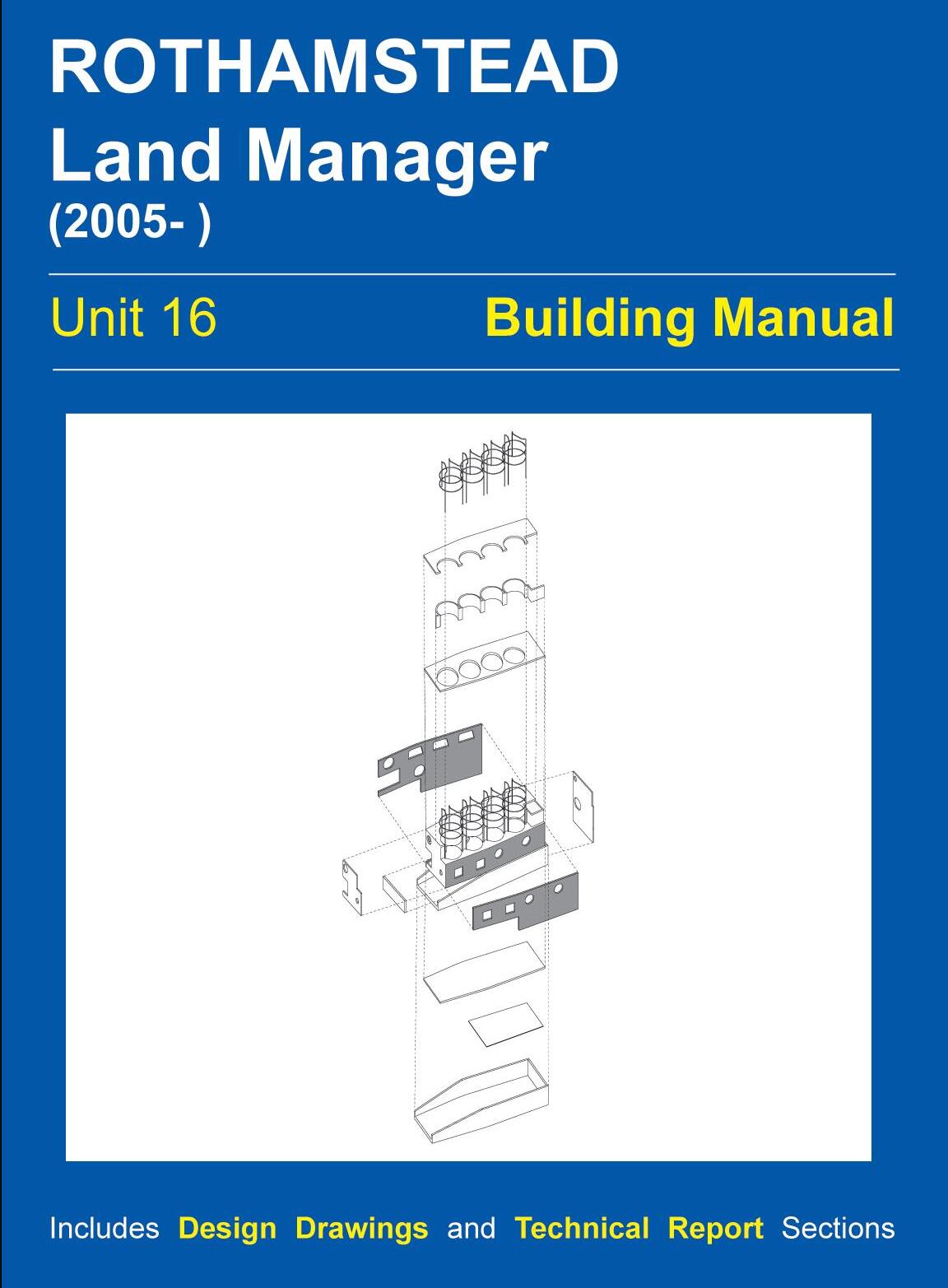 ROTHAMSTEAD
Land Manager
(2005- )

Unit 16 Building Manual

Includes Design Drawings and Technical Report Sections